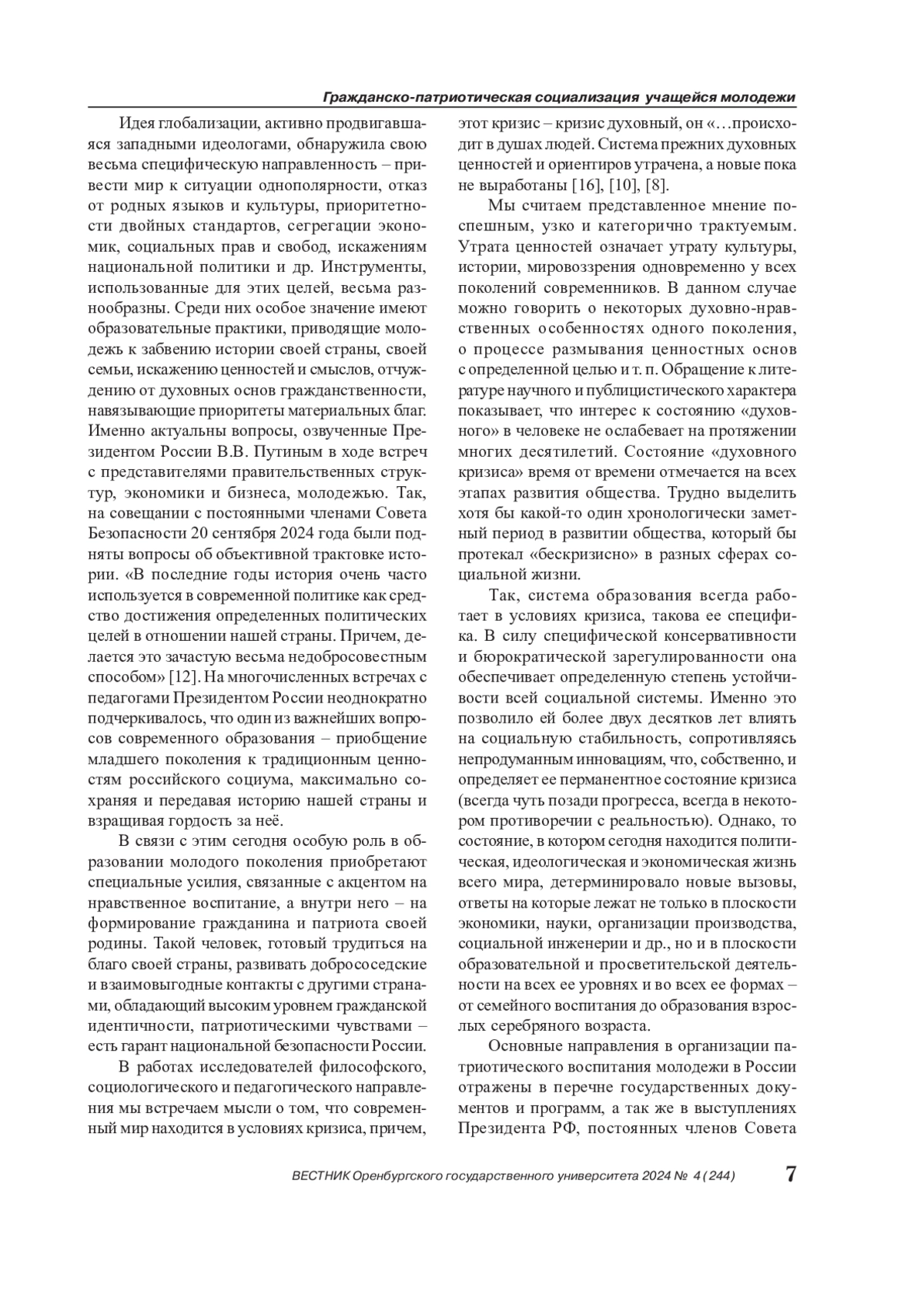 Гражданско-патриотическая социализация учащейся молодежи

Идея глобализации, активно продвигавшаяся западными идеологами, обнаружила свою весьма специфическую направленность – привести мир к ситуации однополярности, отказ от родных языков и культуры, приоритетности двойных стандартов, сегрегации экономик, социальных прав и свобод, искажениям национальной политики и др. Инструменты, использованные для этих целей, весьма разнообразны. Среди них особое значение имеют образовательные практики, приводящие молодежь к забвению истории своей страны, своей семьи, искажению ценностей и смыслов, отчуждению от духовных основ гражданственности, навязывающие приоритеты материальных благ. Именно актуальны вопросы, озвученные Президентом России В.В. Путиным в ходе встреч с представителями правительственных структур, экономики и бизнеса, молодежью. Так, на совещании с постоянными членами Совета Безопасности 20 сентября 2024 года были подняты вопросы об объективной трактовке истории. «В последние годы история очень часто используется в современной политике как средство достижения определенных политических целей в отношении нашей страны. Причем, делается это зачастую весьма недобросовестным способом» [12]. На многочисленных встречах с педагогами Президентом России неоднократно подчеркивалось, что один из важнейших вопросов современного образования – приобщение младшего поколения к традиционным ценностям российского социума, максимально сохраняя и передавая историю нашей страны и взращивая гордость за неё.

В связи с этим сегодня особую роль в образовании молодого поколения приобретают специальные усилия, связанные с акцентом на нравственное воспитание, а внутри него – на формирование гражданина и патриота своей родины. Такой человек, готовый трудиться на благо своей страны, развивать добрососедские и взаимовыгодные контакты с другими странами, обладающий высоким уровнем гражданской идентичности, патриотическими чувствами – есть гарант национальной безопасности России.

В работах исследователей философского, социологического и педагогического направления мы встречаем мысли о том, что современный мир находится в условиях кризиса, причем, этот кризис – кризис духовный, он «…происходит в душах людей. Система прежних духовных ценностей и ориентиров утрачена, а новые пока не выработаны [16], [10], [8].

Мы считаем представленное мнение поспешным, узко и категорично трактуемым. Утрата ценностей означает утрату культуры, истории, мировоззрения одновременно у всех поколений современников. В данном случае можно говорить о некоторых духовно-нравственных особенностях одного поколения, о процессе размывания ценностных основ с определенной целью и т. п. Обращение к литературе научного и публицистического характера показывает, что интерес к состоянию «духовного» в человеке не ослабевает на протяжении многих десятилетий. Состояние «духовного кризиса» время от времени отмечается на всех этапах развития общества. Трудно выделить хотя бы какой-то один хронологически заметный период в развитии общества, который бы протекал «бескризисно» в разных сферах социальной жизни.

Так, система образования всегда работает в условиях кризиса, такова ее специфика. В силу специфической консервативности и бюрократической зарегулированности она обеспечивает определенную степень устойчивости всей социальной системы. Именно это позволило ей более двух десятков лет влиять на социальную стабильность, сопротивляясь непродуманным инновациям, что, собственно, и определяет ее перманентное состояние кризиса (всегда чуть позади прогресса, всегда в некотором противоречии с реальностью). Однако, то состояние, в котором сегодня находится политическая, идеологическая и экономическая жизнь всего мира, детерминировало новые вызовы, ответы на которые лежат не только в плоскости экономики, науки, организации производства, социальной инженерии и др., но и в плоскости образовательной и просветительской деятельности на всех ее уровнях и во всех ее формах – от семейного воспитания до образования взрослых серебряного возраста.

Основные направления в организации патриотического воспитания молодежи в России отражены в перечне государственных документов и программ, а так же в выступлениях Президента РФ, постоянных членов Совета

ВЕСТНИК Оренбургского государственного университета 2024 № 4 (244) 7